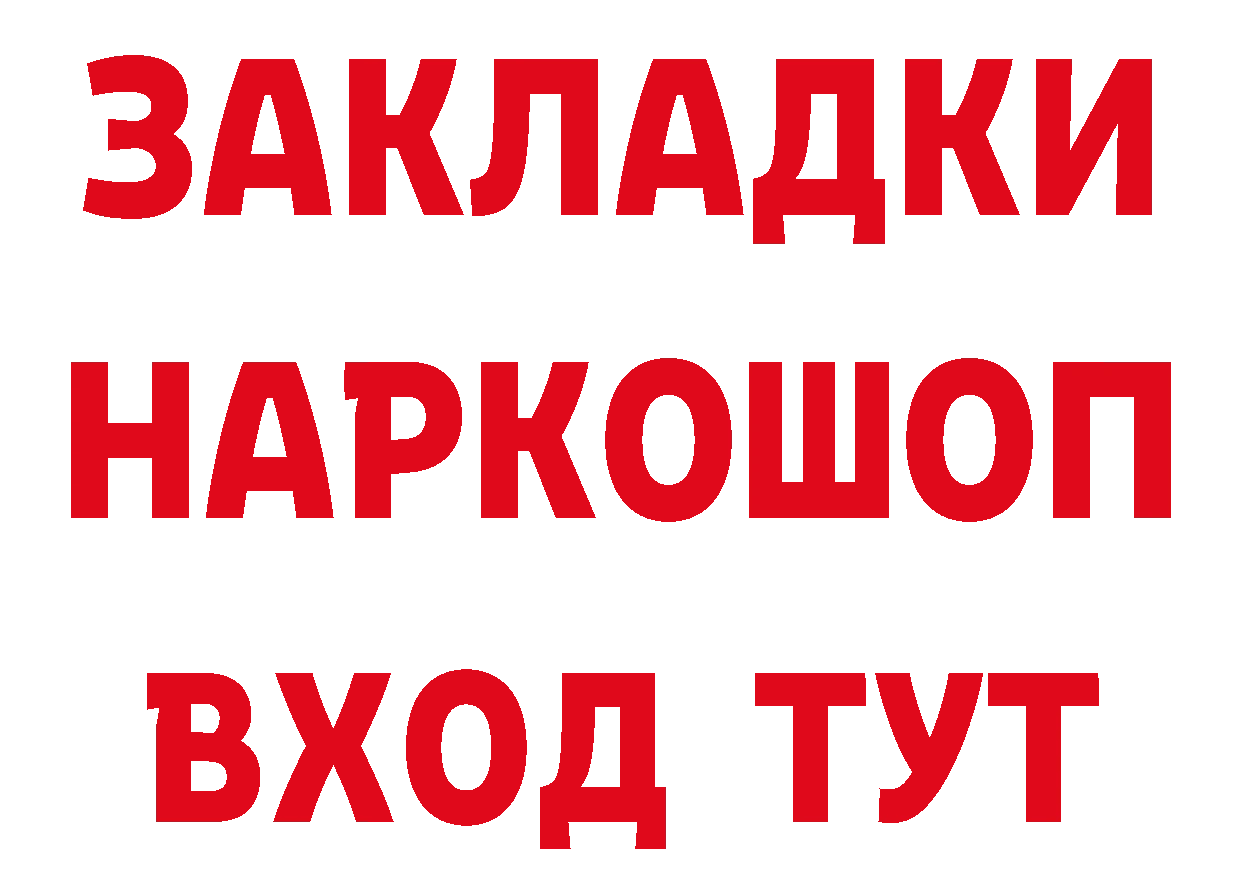 ЗАКЛАДКИ НАРКОШОП ВХОД ТУТ